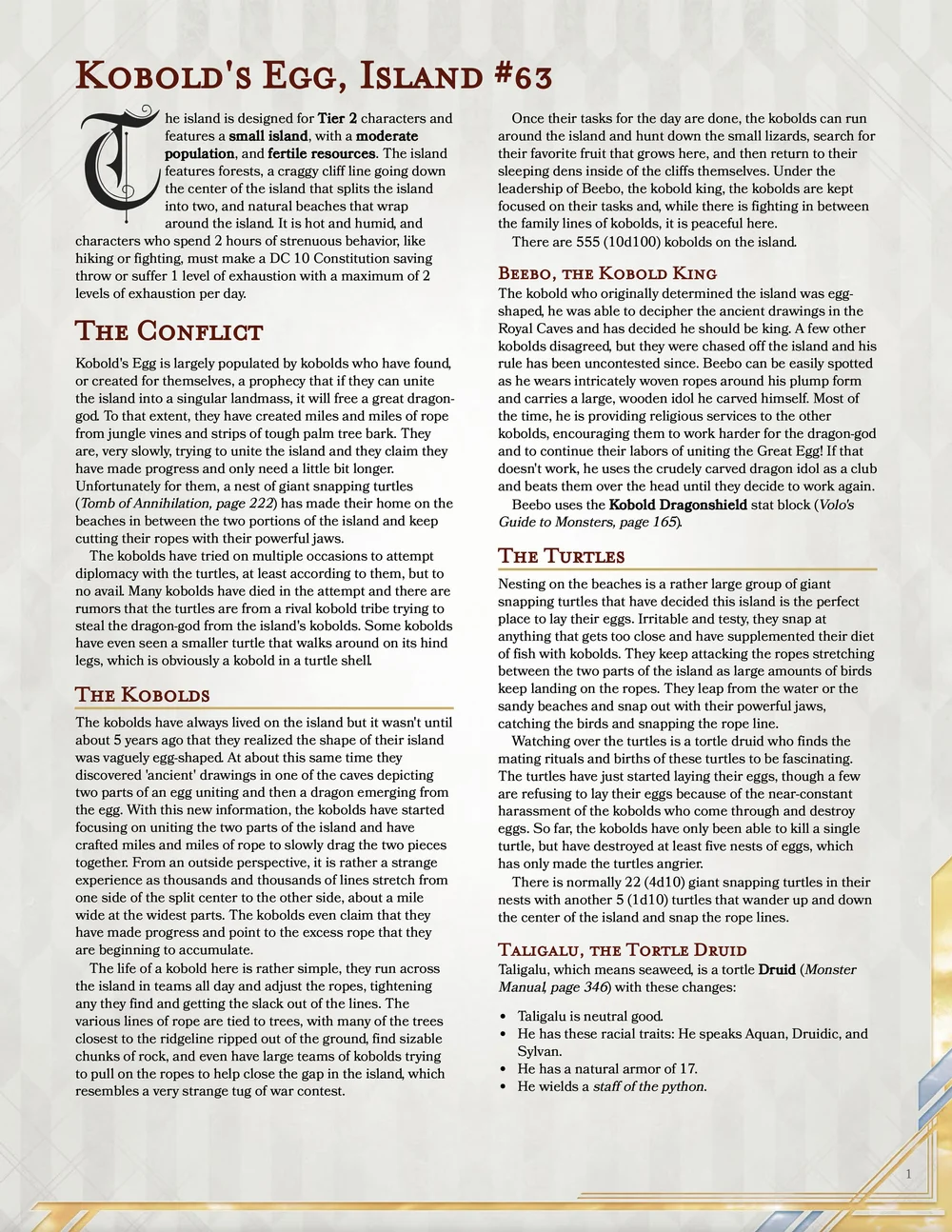 Kobold's Egg, Island #63

The island is designed for Tier 2 characters and features a small island, with a moderate population, and fertile resources. The island features forests, a craggy cliff line going down the center of the island that splits the island into two, and natural beaches that wrap around the island. It is hot and humid, and characters who spend 2 hours of strenuous behavior, like hiking or fighting, must make a DC 10 Constitution saving throw or suffer 1 level of exhaustion with a maximum of 2 levels of exhaustion per day.

The Conflict

Kobold's Egg is largely populated by kobolds who have found, or created for themselves, a prophecy that if they can unite the island into a singular landmass, it will free a great dragon-god. To that extent, they have created miles and miles of rope from jungle vines and strips of tough palm tree bark. They are, very slowly, trying to unite the island and they claim they have made progress and only need a little bit longer. Unfortunately for them, a nest of giant snapping turtles (Tomb of Annihilation, page 222) has made their home on the beaches in between the two portions of the island and keep cutting their ropes with their powerful jaws.

The kobolds have tried on multiple occasions to attempt diplomacy with the turtles, at least according to them, but to no avail. Many kobolds have died in the attempt and there are rumors that the turtles are from a rival kobold tribe trying to steal the dragon-god from the island's kobolds. Some kobolds have even seen a smaller turtle that walks around on its hind legs, which is obviously a kobold in a turtle shell.

The Kobolds

The kobolds have always lived on the island but it wasn't until about 5 years ago that they realized the shape of their island was vaguely egg-shaped. At about this same time they discovered 'ancient' drawings in one of the caves depicting two parts of an egg uniting and then a dragon emerging from the egg. With this new information, the kobolds have started focusing on uniting the two parts of the island and have crafted miles and miles of rope to slowly drag the two pieces together. From an outside perspective, it is rather a strange experience as thousands and thousands of lines stretch from one side of the split center to the other side, about a mile wide at the widest parts. The kobolds even claim that they have made progress and point to the excess rope that they are beginning to accumulate.

The life of a kobold here is rather simple, they run across the island in teams all day and adjust the ropes, tightening any they find and getting the slack out of the lines. The various lines of rope are tied to trees, with many of the trees closest to the ridgeline ripped out of the ground, find sizable chunks of rock, and even have large teams of kobolds trying to pull on the ropes to help close the gap in the island, which resembles a very strange tug of war contest.

Once their tasks for the day are done, the kobolds can run around the island and hunt down the small lizards, search for their favorite fruit that grows here, and then return to their sleeping dens inside of the cliffs themselves. Under the leadership of Beebo, the kobold king, the kobolds are kept focused on their tasks and, while there is fighting in between the family lines of kobolds, it is peaceful here.

There are 555 (10d100) kobolds on the island.

Beebo, the Kobold King

The kobold who originally determined the island was egg-shaped, he was able to decipher the ancient drawings in the Royal Caves and has decided he should be king. A few other kobolds disagreed, but they were chased off the island and his rule has been uncontested since. Beebo can be easily spotted as he wears intricately woven ropes around his plump form and carries a large, wooden idol he carved himself. Most of the time, he is providing religious services to the other kobolds, encouraging them to work harder for the dragon-god and to continue their labors of uniting the Great Egg! If that doesn't work, he uses the crudely carved dragon idol as a club and beats them over the head until they decide to work again.

Beebo uses the Kobold Dragonshield stat block (Volo's Guide to Monsters, page 165).

The Turtles

Nesting on the beaches is a rather large group of giant snapping turtles that have decided this island is the perfect place to lay their eggs. Irritable and testy, they snap at anything that gets too close and have supplemented their diet of fish with kobolds. They keep attacking the ropes stretching between the two parts of the island as large amounts of birds keep landing on the ropes. They leap from the water or the sandy beaches and snap out with their powerful jaws, catching the birds and snapping the rope line.

Watching over the turtles is a tortle druid who finds the mating rituals and births of these turtles to be fascinating. The turtles have just started laying their eggs, though a few are refusing to lay their eggs because of the near-constant harassment of the kobolds who come through and destroy eggs. So far, the kobolds have only been able to kill a single turtle, but have destroyed at least five nests of eggs, which has only made the turtles angrier.

There is normally 22 (4d10) giant snapping turtles in their nests with another 5 (1d10) turtles that wander up and down the center of the island and snap the rope lines.

Taligalu, the Tortle Druid

Taligalu, which means seaweed, is a tortle Druid (Monster Manual, page 346) with these changes:

• Taligalu is neutral good.
• He has these racial traits: He speaks Aquan, Druidic, and Sylvan.
• He has a natural armor of 17.
• He wields a staff of the python.

1